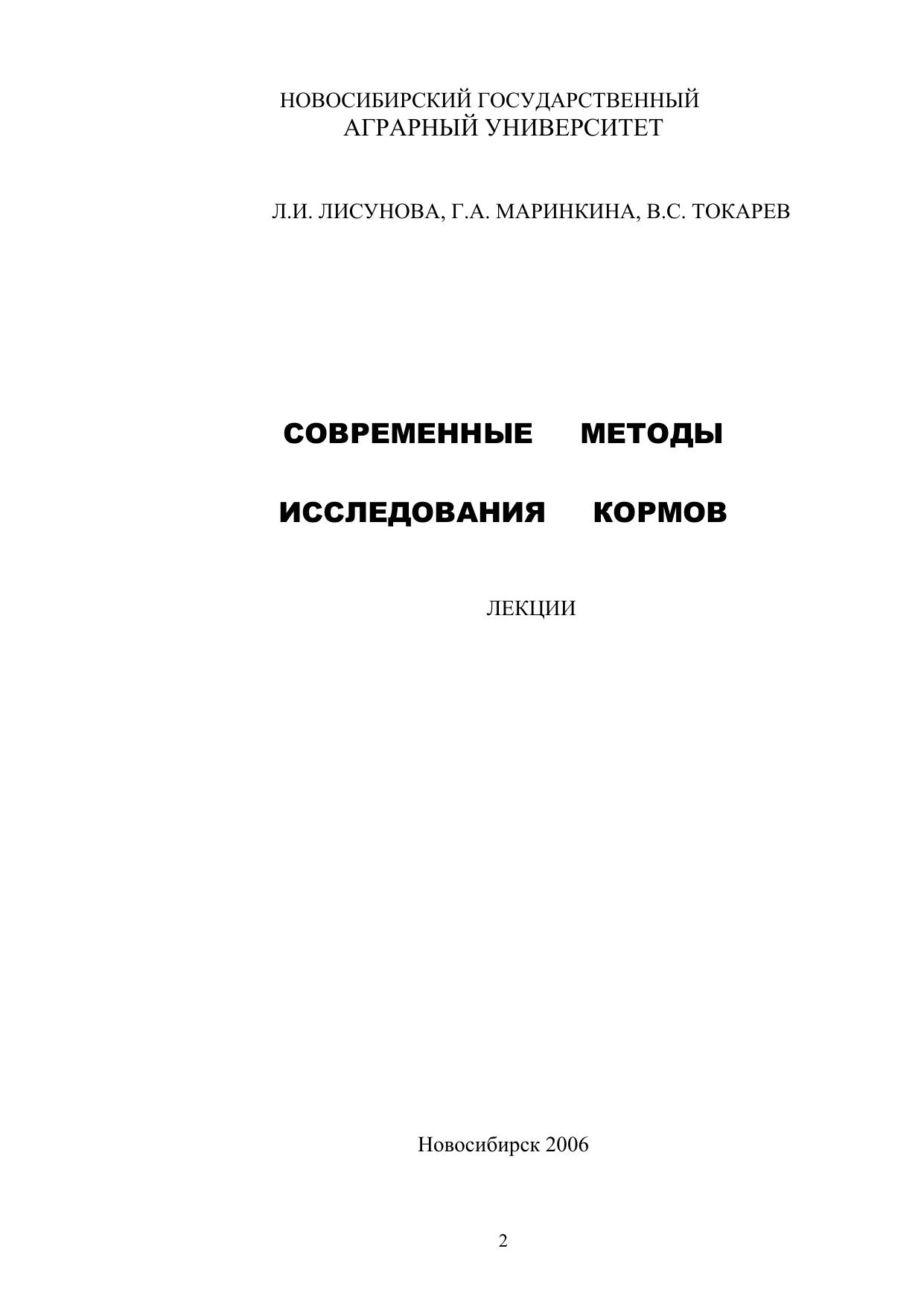 НОВОСИБИРСКИЙ ГОСУДАРСТВЕННЫЙ
АГРАРНЫЙ УНИВЕРСИТЕТ

Л.И. ЛИСУНОВА, Г.А. МАРИНКИНА, В.С. ТОКАРЕВ

СОВРЕМЕННЫЕ МЕТОДЫ
ИССЛЕДОВАНИЯ КОРМОВ

ЛЕКЦИИ

Новосибирск 2006

2